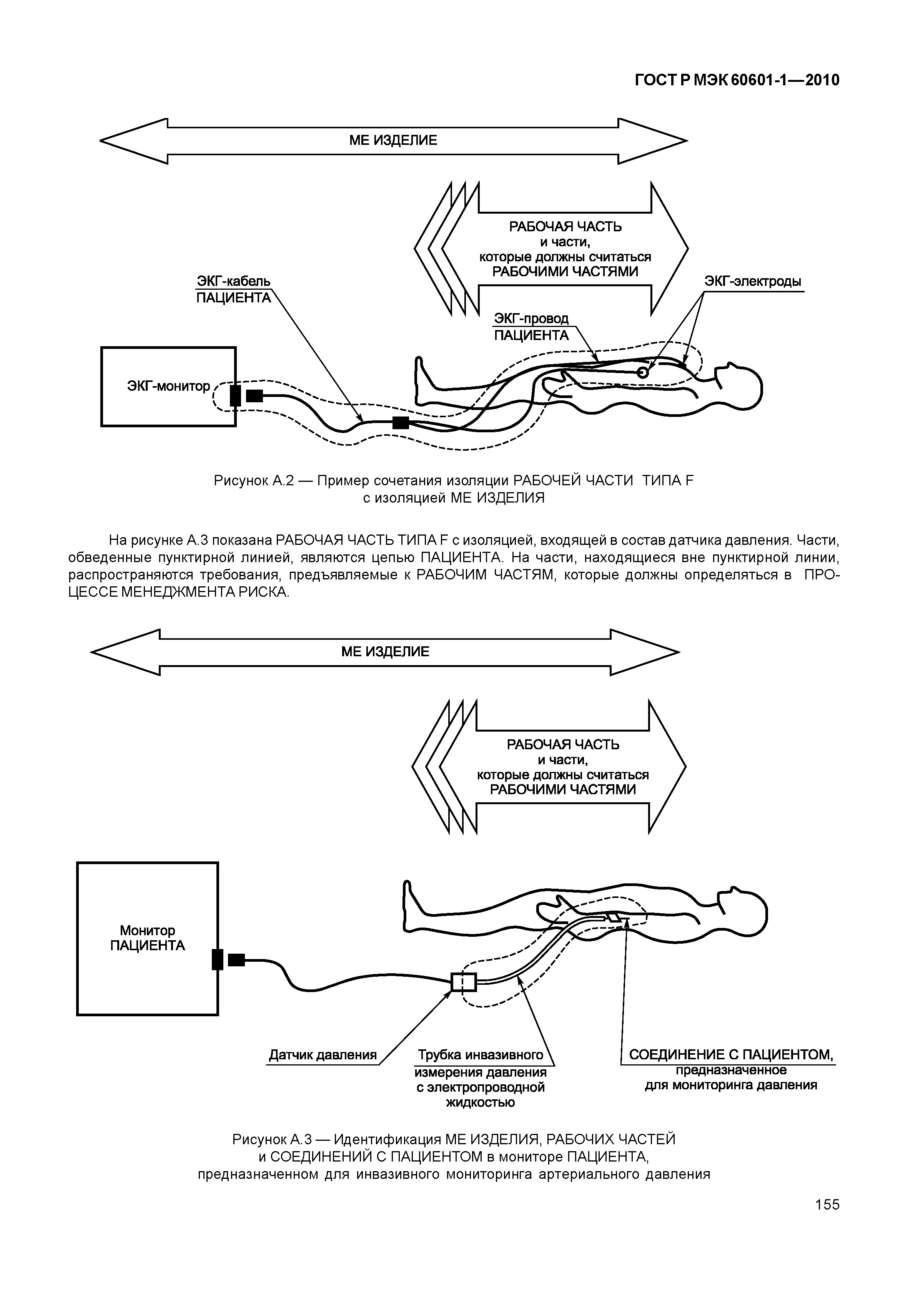 ГОСТ Р МЭК 60601-1—2010

МЕ ИЗДЕЛИЕ

РАБОЧАЯ ЧАСТЬ
и части,
которые должны считаться
РАБОЧИМИ ЧАСТЯМИ

ЭКГ-кабель ПАЦИЕНТА

ЭКГ-электроды

ЭКГ-провод ПАЦИЕНТА

ЭКГ-монитор

Рисунок А.2 — Пример сочетания изоляции РАБОЧЕЙ ЧАСТИ ТИПА F с изоляцией МЕ ИЗДЕЛИЯ

На рисунке А.3 показана РАБОЧАЯ ЧАСТЬ ТИПА F с изоляцией, входящей в состав датчика давления. Части, обведенные пунктирной линией, являются цепью ПАЦИЕНТА. На части, находящиеся вне пунктирной линии, распространяются требования, предъявляемые к РАБОЧИМ ЧАСТЯМ, которые должны определяться в ПРОЦЕССЕ МЕНЕДЖМЕНТА РИСКА.

МЕ ИЗДЕЛИЕ

РАБОЧАЯ ЧАСТЬ
и части,
которые должны считаться
РАБОЧИМИ ЧАСТЯМИ

Монитор ПАЦИЕНТА

Датчик давления

Трубка инвазивного измерения давления с электропроводной жидкостью

СОЕДИНЕНИЕ С ПАЦИЕНТОМ, предназначенное для мониторинга давления

Рисунок А.3 — Идентификация МЕ ИЗДЕЛИЯ, РАБОЧИХ ЧАСТЕЙ и СОЕДИНЕНИЙ С ПАЦИЕНТОМ в мониторе ПАЦИЕНТА, предназначенном для инвазивного мониторинга артериального давления

155